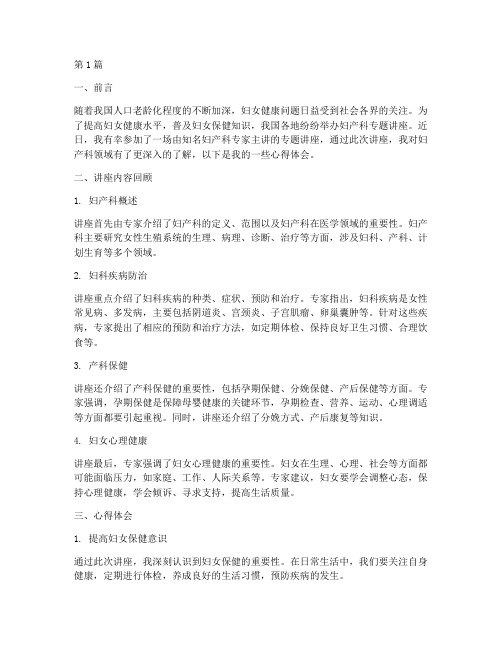 第1篇

一、前言

随着我国人口老龄化程度的不断加深，妇女健康问题日益受到社会各界的关注。为了提高妇女健康水平，普及妇女保健知识，我国各地纷纷举办妇产科专题讲座。近日，我有幸参加了一场由知名妇产科专家主讲的专题讲座，通过此次讲座，我对妇产科领域有了更深入的了解，以下是我的一些心得体会。

二、讲座内容回顾

1. 妇产科概述

讲座首先由专家介绍了妇产科的定义、范围以及妇产科在医学领域的重要性。妇产科主要研究女性生殖系统的生理、病理、诊断、治疗等方面，涉及妇科、产科、计划生育等多个领域。

2. 妇科疾病防治

讲座重点介绍了妇科疾病的种类、症状、预防和治疗。专家指出，妇科疾病是女性常见病、多发病，主要包括阴道炎、宫颈炎、子宫肌瘤、卵巢囊肿等。针对这些疾病，专家提出了相应的预防和治疗方法，如定期体检、保持良好卫生习惯、合理饮食等。

3. 产科保健

讲座还介绍了产科保健的重要性，包括孕期保健、分娩保健、产后保健等方面。专家强调，孕期保健是保障母婴健康的关键环节，孕期检查、营养、运动、心理调适等方面都要引起重视。同时，讲座还介绍了分娩方式、产后康复等知识。

4. 妇女心理健康

讲座最后，专家强调了妇女心理健康的重要性。妇女在生理、心理、社会等方面都可能面临压力，如家庭、工作、人际关系等。专家建议，妇女要学会调整心态，保持心理健康，学会倾诉、寻求支持，提高生活质量。

三、心得体会

1. 提高妇女保健意识

通过此次讲座，我深刻认识到妇女保健的重要性。在日常生活中，我们要关注自身健康，定期进行体检，养成良好的生活习惯，预防疾病的发生。